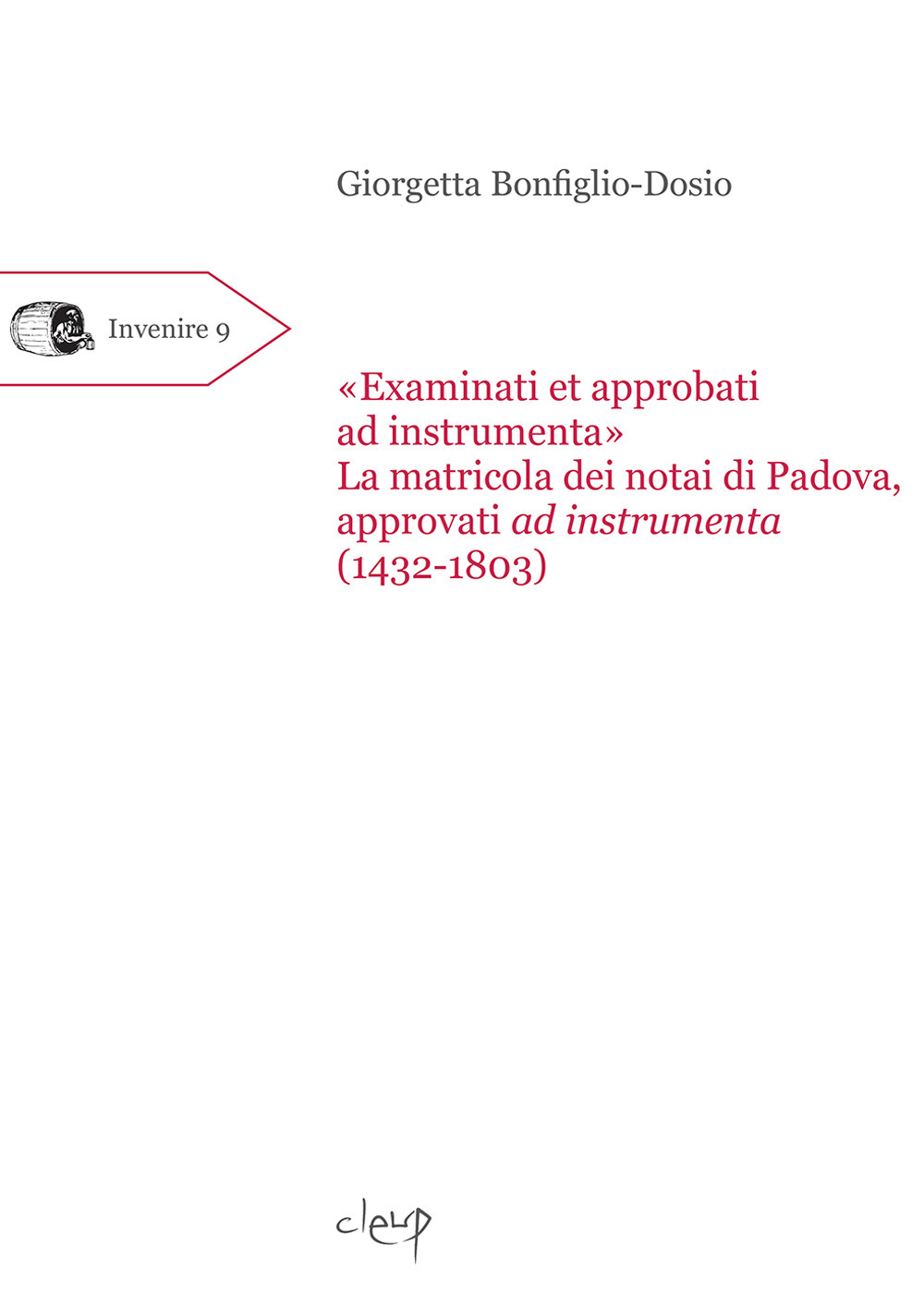 Giorgetta Bonfiglio-Dosio

Invenire 9

«Examinati et approbati ad instrumenta»
La matricola dei notai di Padova, approvati ad instrumenta (1432-1803)

cleup